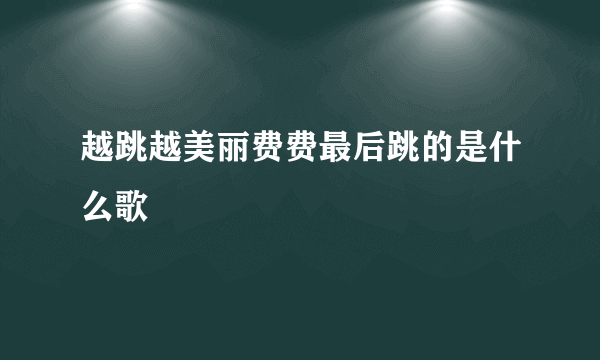 越跳越美丽费费最后跳的是什么歌